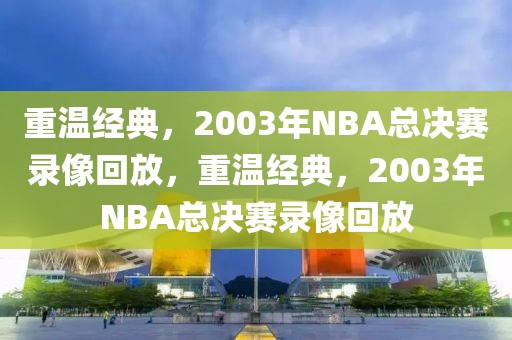 重温经典，2003年NBA总决赛录像回放，重温经典，2003年NBA总决赛录像回放